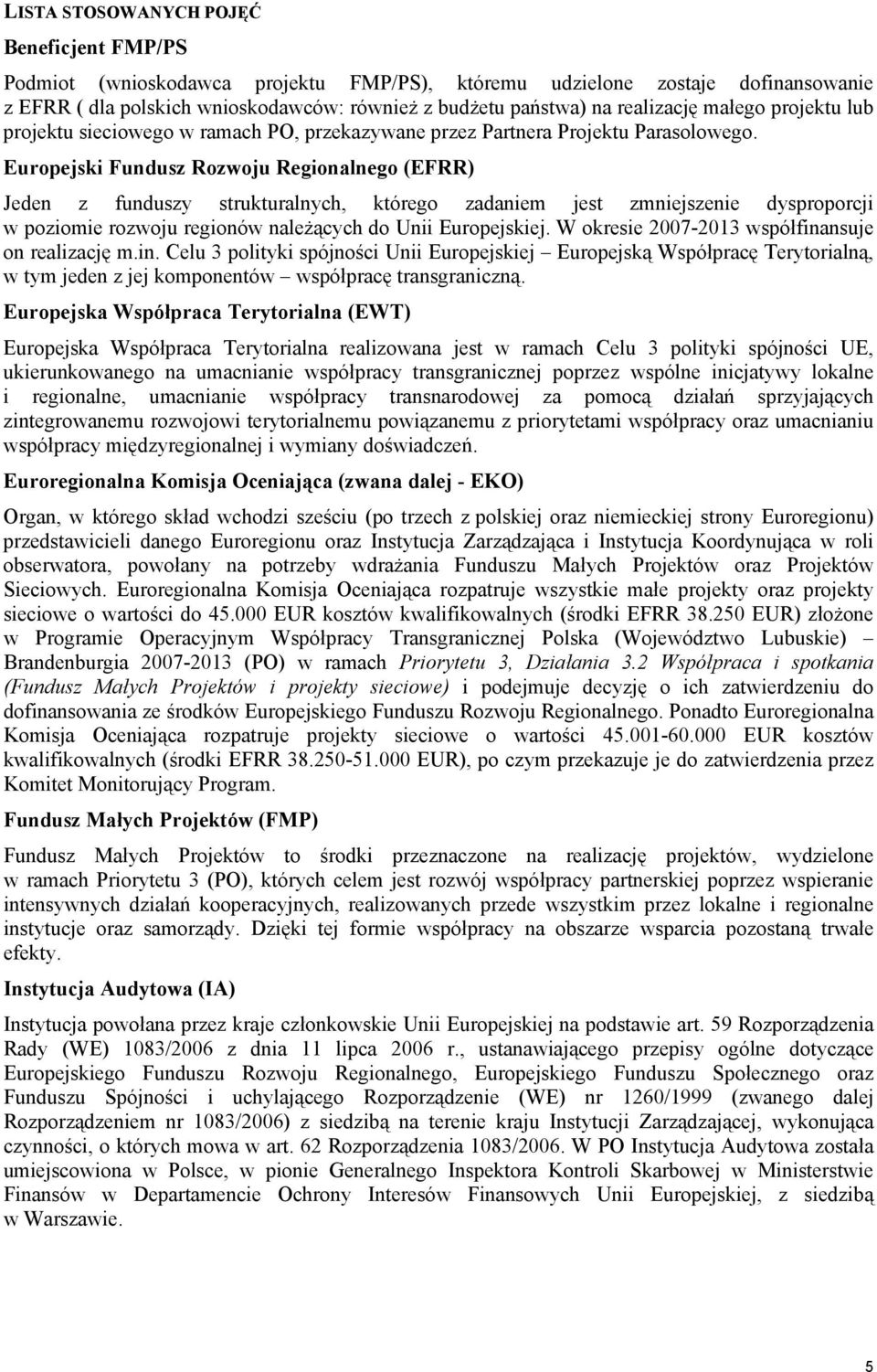 LISTA STOSOWANYCH POJĘĆ

Beneficjent FMP/PS

Podmiot (wnioskodawca projektu FMP/PS), któremu udzielone zostaje dofinansowanie z EFRR ( dla polskich wnioskodawców: również z budżetu państwa) na realizację małego projektu lub projektu sieciowego w ramach PO, przekazywane przez Partnera Projektu Parasolowego.

Europejski Fundusz Rozwoju Regionalnego (EFRR)

Jeden z funduszy strukturalnych, którego zadaniem jest zmniejszenie dysproporcji w poziomie rozwoju regionów należących do Unii Europejskiej. W okresie 2007-2013 współfinansuje on realizację m.in. Celu 3 polityki spójności Unii Europejskiej – Europejską Współpracę Terytorialną, w tym jeden z jej komponentów – współpracę transgraniczną.

Europejska Współpraca Terytorialna (EWT)

Europejska Współpraca Terytorialna realizowana jest w ramach Celu 3 polityki spójności UE, ukierunkowanego na umacnianie współpracy transgranicznej poprzez wspólne inicjatywy lokalne i regionalne, umacnianie współpracy transnarodowej za pomocą działań sprzyjających zintegrowanemu rozwojowi terytorialnemu powiązanemu z priorytetami współpracy oraz umacnianiu współpracy międzyregionalnej i wymiany doświadczeń.

Euroregionalna Komisja Oceniająca (zwana dalej - EKO)

Organ, w którego skład wchodzi sześciu (po trzech z polskiej oraz niemieckiej strony Euroregionu) przedstawicieli danego Euroregionu oraz Instytucja Zarządzająca i Instytucja Koordynująca w roli obserwatora, powołany na potrzeby wdrażania Funduszu Małych Projektów oraz Projektów Sieciowych. Euroregionalna Komisja Oceniająca rozpatruje wszystkie małe projekty oraz projekty sieciowe o wartości do 45.000 EUR kosztów kwalifikowalnych (środki EFRR 38.250 EUR) złożone w Programie Operacyjnym Współpracy Transgranicznej Polska (Województwo Lubuskie) – Brandenburgia 2007-2013 (PO) w ramach Priorytetu 3, Działania 3.2 Współpraca i spotkania (Fundusz Małych Projektów i projekty sieciowe) i podejmuje decyzję o ich zatwierdzeniu do dofinansowania ze środków Europejskiego Funduszu Rozwoju Regionalnego. Ponadto Euroregionalna Komisja Oceniająca rozpatruje projekty sieciowe o wartości 45.001-60.000 EUR kosztów kwalifikowalnych (środki EFRR 38.250-51.000 EUR), po czym przekazuje je do zatwierdzenia przez Komitet Monitorujący Program.

Fundusz Małych Projektów (FMP)

Fundusz Małych Projektów to środki przeznaczone na realizację projektów, wydzielone w ramach Priorytetu 3 (PO), których celem jest rozwój współpracy partnerskiej poprzez wspieranie intensywnych działań kooperacyjnych, realizowanych przede wszystkim przez lokalne i regionalne instytucje oraz samorządy. Dzięki tej formie współpracy na obszarze wsparcia pozostaną trwałe efekty.

Instytucja Audytowa (IA)

Instytucja powołana przez kraje członkowskie Unii Europejskiej na podstawie art. 59 Rozporządzenia Rady (WE) 1083/2006 z dnia 11 lipca 2006 r., ustanawiającego przepisy ogólne dotyczące Europejskiego Funduszu Rozwoju Regionalnego, Europejskiego Funduszu Społecznego oraz Funduszu Spójności i uchylającego Rozporządzenie (WE) nr 1260/1999 (zwanego dalej Rozporządzeniem nr 1083/2006) z siedzibą na terenie kraju Instytucji Zarządzającej, wykonująca czynności, o których mowa w art. 62 Rozporządzenia 1083/2006. W PO Instytucja Audytowa została umiejscowiona w Polsce, w pionie Generalnego Inspektora Kontroli Skarbowej w Ministerstwie Finansów w Departamencie Ochrony Interesów Finansowych Unii Europejskiej, z siedzibą w Warszawie.

5